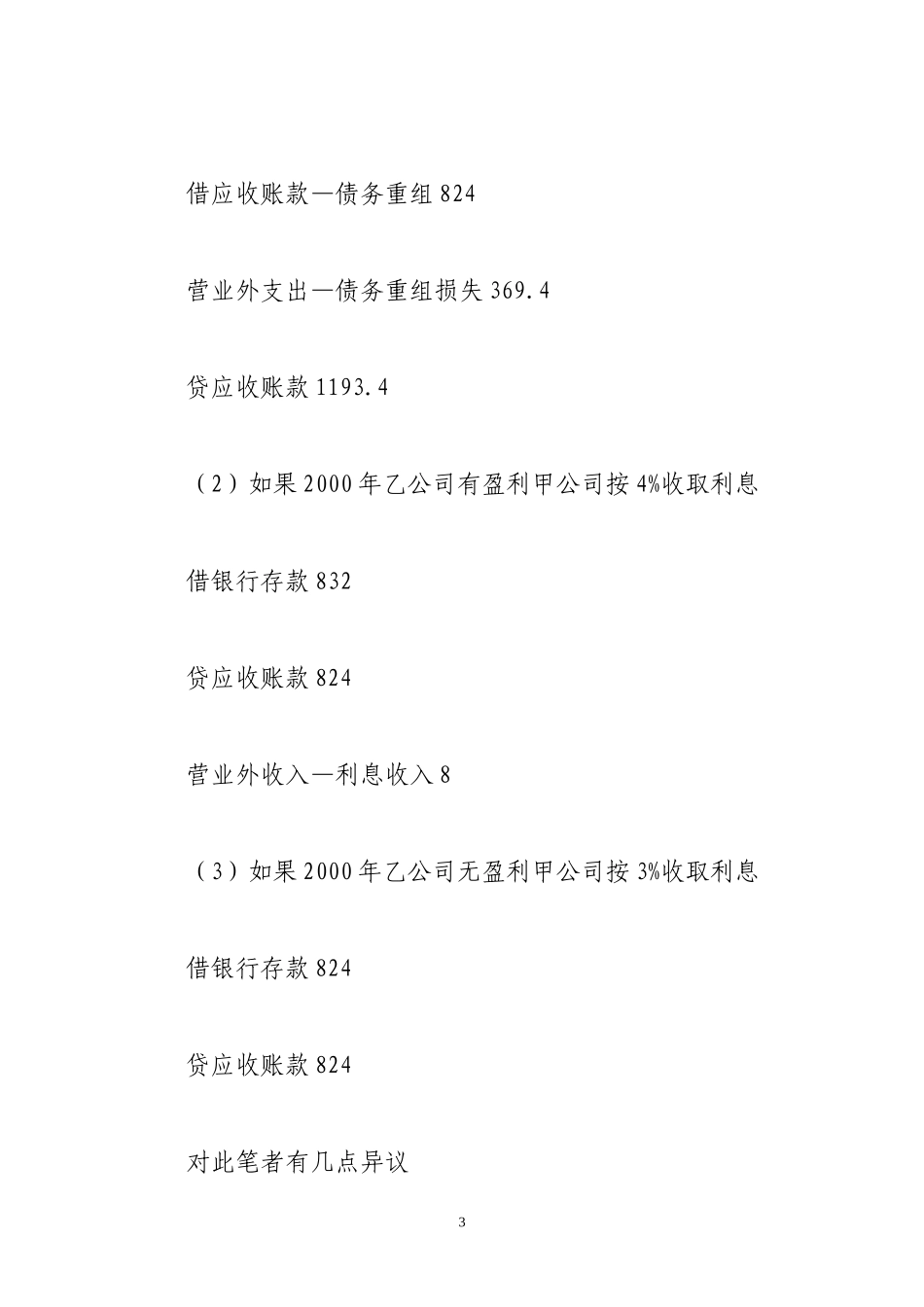 借应收账款—债务重组 824

营业外支出—债务重组损失 369.4

贷应收账款 1193.4

（2）如果 2000 年乙公司有盈利甲公司按 4%收取利息

借银行存款 832

贷应收账款 824

营业外收入—利息收入 8

（3）如果 2000 年乙公司无盈利甲公司按 3%收取利息

借银行存款 824

贷应收账款 824

对此笔者有几点异议

3